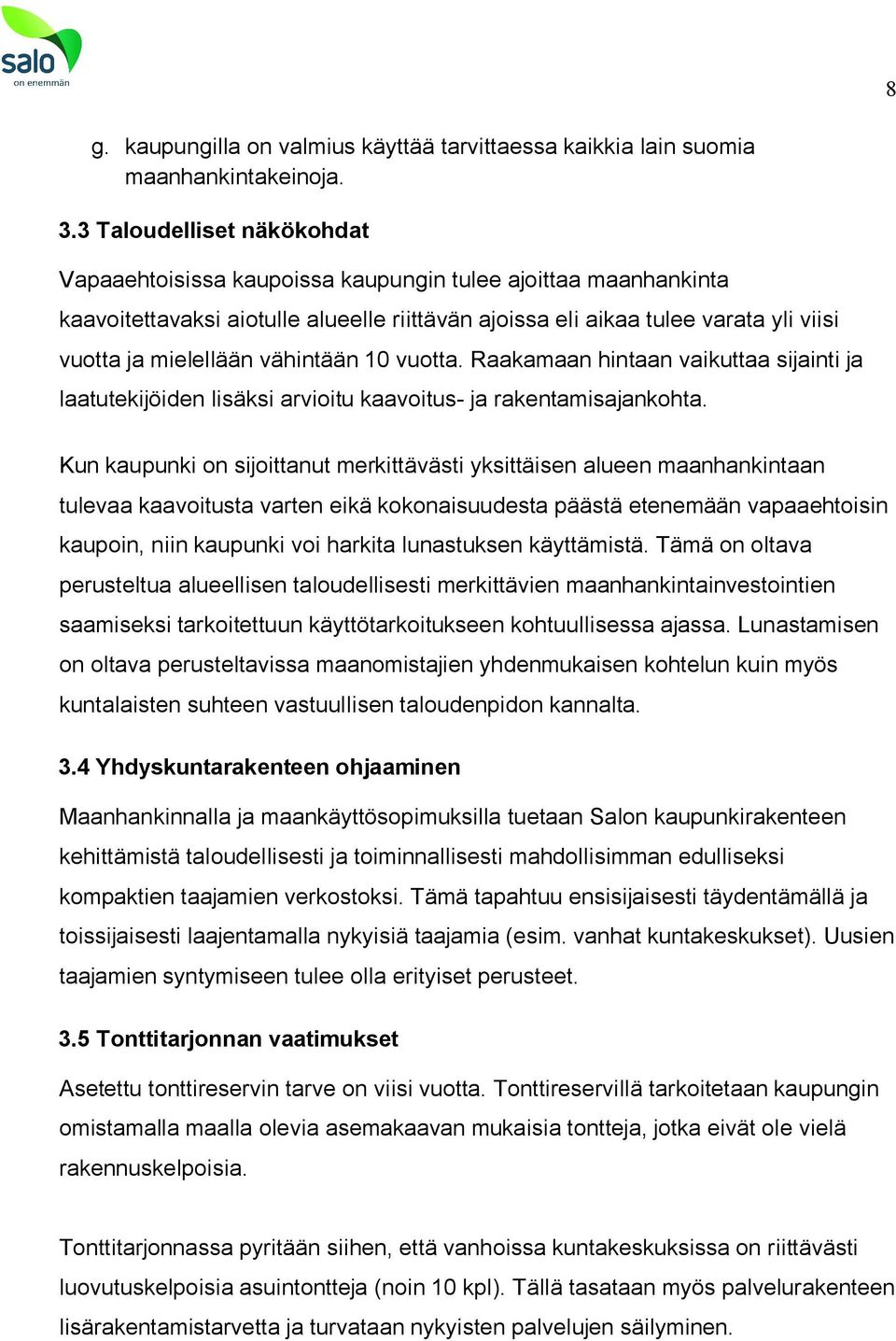 salo
on enemmän

8

g. kaupungilla on valmius käyttää tarvittaessa kaikkia lain suomia maanhankintakeinoja.

3.3 Taloudelliset näkökohdat

Vapaaehtoisissa kaupoissa kaupungin tulee ajoittaa maanhankinta kaavoitettavaksi aiotulle alueelle riittävän ajoissa eli aikaa tulee varata yli viisi vuotta ja mielellään vähintään 10 vuotta. Raakamaan hintaan vaikuttaa sijainti ja laatutekijöiden lisäksi arvioitu kaavoitus- ja rakentamisajankohta.

Kun kaupunki on sijoittanut merkittävästi yksittäisen alueen maanhankintaan tulevaa kaavoitusta varten eikä kokonaisuudesta päästä etenemään vapaaehtoisin kaupoin, niin kaupunki voi harkita lunastuksen käyttämistä. Tämä on oltava perusteltua alueellisen taloudellisesti merkittävien maanhankintainvestointien saamiseksi tarkoitettuun käyttötarkoitukseen kohtuullisessa ajassa. Lunastamisen on oltava perusteltavissa maanomistajien yhdenmukaisen kohtelun kuin myös kuntalaisten suhteen vastuullisen taloudenpidon kannalta.

3.4 Yhdyskuntarakenteen ohjaaminen

Maanhankinnalla ja maankäyttösopimuksilla tuetaan Salon kaupunkirakenteen kehittämistä taloudellisesti ja toiminnallisesti mahdollisimman edulliseksi kompaktien taajamien verkostoksi. Tämä tapahtuu ensisijaisesti täydentämällä ja toissijaisesti laajentamalla nykyisiä taajamia (esim. vanhat kuntakeskukset). Uusien taajamien syntymiseen tulee olla erityiset perusteet.

3.5 Tonttitarjonnan vaatimukset

Asetettu tonttireservin tarve on viisi vuotta. Tonttireservillä tarkoitetaan kaupungin omistamalla maalla olevia asemakaavan mukaisia tontteja, jotka eivät ole vielä rakennuskelpoisia.

Tonttitarjonnassa pyritään siihen, että vanhoissa kuntakeskuksissa on riittävästi luovutuskelpoisia asuintontteja (noin 10 kpl). Tällä tasataan myös palvelurakenteen lisärakentamistarvetta ja turvataan nykyisten palvelujen säilyminen.